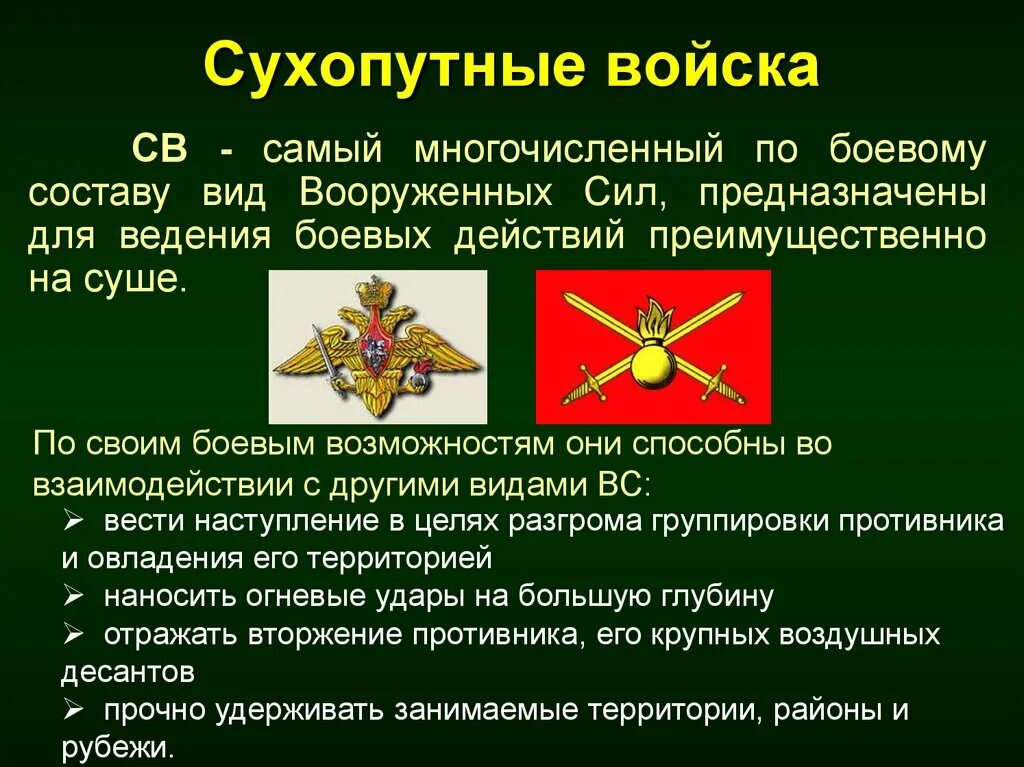 Сухопутные войска

СВ - самый многочисленный по боевому составу вид Вооруженных Сил, предназначены для ведения боевых действий преимущественно на суше.

По своим боевым возможностям они способны во взаимодействии с другими видами ВС:

➢ вести наступление в целях разгрома группировки противника и овладения его территорией
➢ наносить огневые удары на большую глубину
➢ отражать вторжение противника, его крупных воздушных десантов
➢ прочно удерживать занимаемые территории, районы и рубежи.